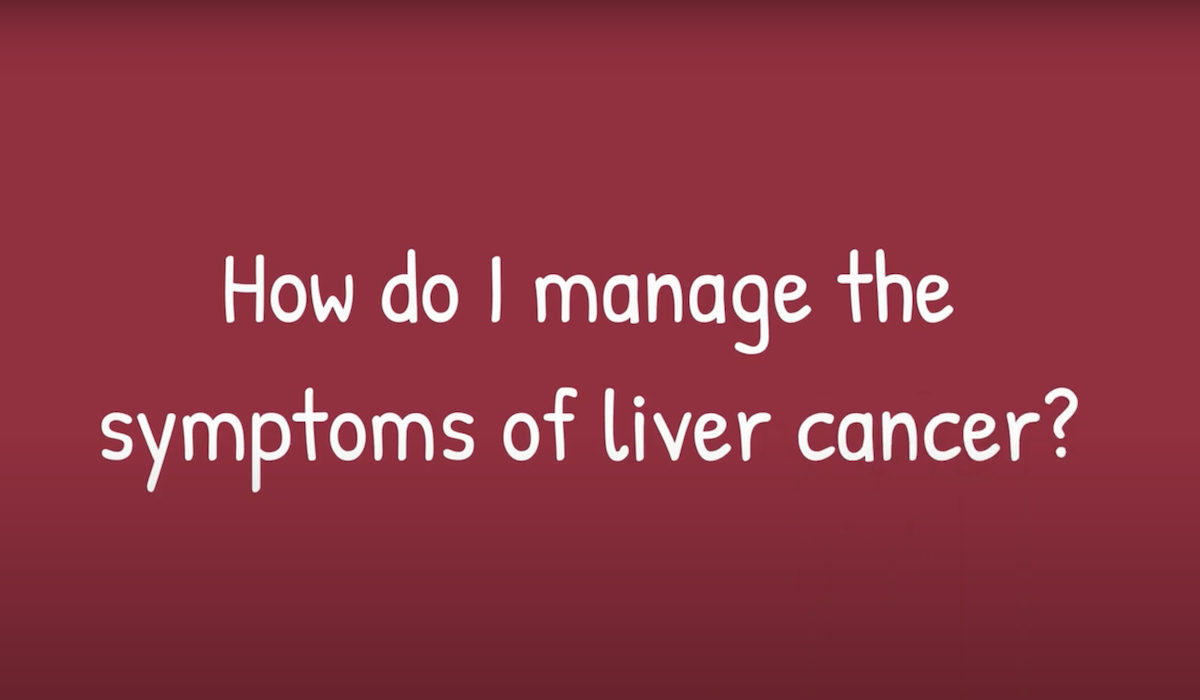 How do I manage the symptoms of liver cancer?